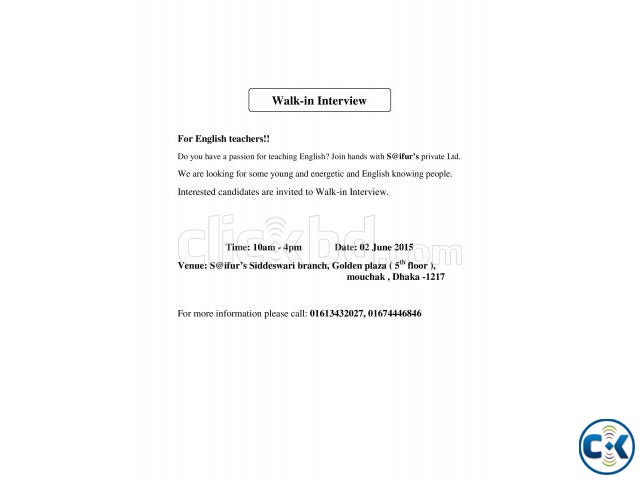 Walk-in Interview

For English teachers!!

Do you have a passion for teaching English? Join hands with S@ifur's private Ltd.

We are looking for some young and energetic and English knowing people.

Interested candidates are invited to Walk-in Interview.

clickbd.com

Time: 10am - 4pm Date: 02 June 2015

Venue: S@ifur's Siddeswari branch, Golden plaza ( $5^{th}$ floor ), mouchak , Dhaka -1217

For more information please call: 01613432027, 01674446846